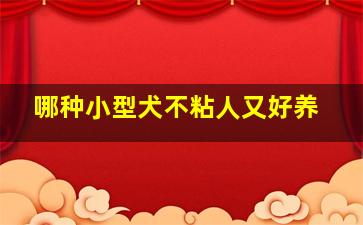 哪种小型犬不粘人又好养